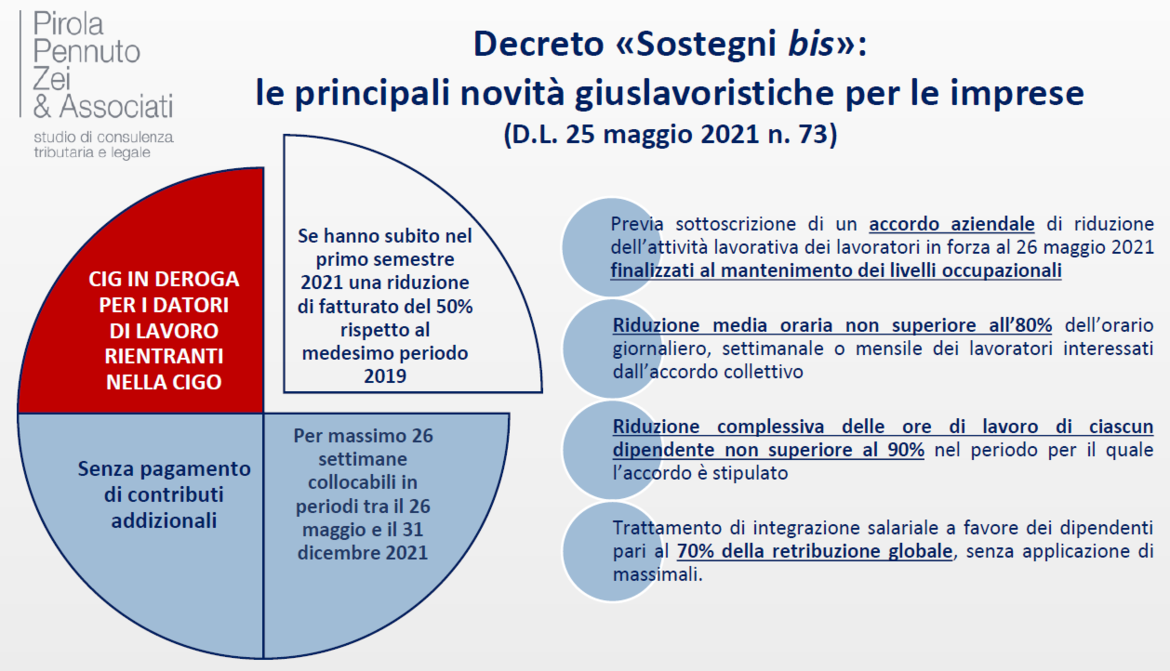 Pirola Pennuto Zei & Associati
studio di consulenza tributaria e legale

Decreto «Sostegni bis»:
le principali novità giuslavoristiche per le imprese
(D.L. 25 maggio 2021 n. 73)

CIG IN DEROGA PER I DATORI DI LAVORO RIENTRANTI NELLA CIGO

Se hanno subito nel primo semestre 2021 una riduzione di fatturato del 50% rispetto al medesimo periodo 2019

Senza pagamento di contributi addizionali

Per massimo 26 settimane collocabili in periodi tra il 26 maggio e il 31 dicembre 2021

Previa sottoscrizione di un accordo aziendale di riduzione dell'attività lavorativa dei lavoratori in forza al 26 maggio 2021 finalizzati al mantenimento dei livelli occupazionali

Riduzione media oraria non superiore all'80% dell'orario giornaliero, settimanale o mensile dei lavoratori interessati dall'accordo collettivo

Riduzione complessiva delle ore di lavoro di ciascun dipendente non superiore al 90% nel periodo per il quale l'accordo è stipulato

Trattamento di integrazione salariale a favore dei dipendenti pari al 70% della retribuzione globale, senza applicazione di massimali.